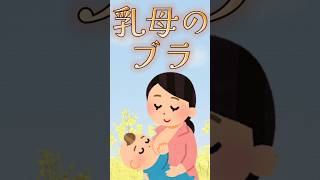 乳母の
ブラ